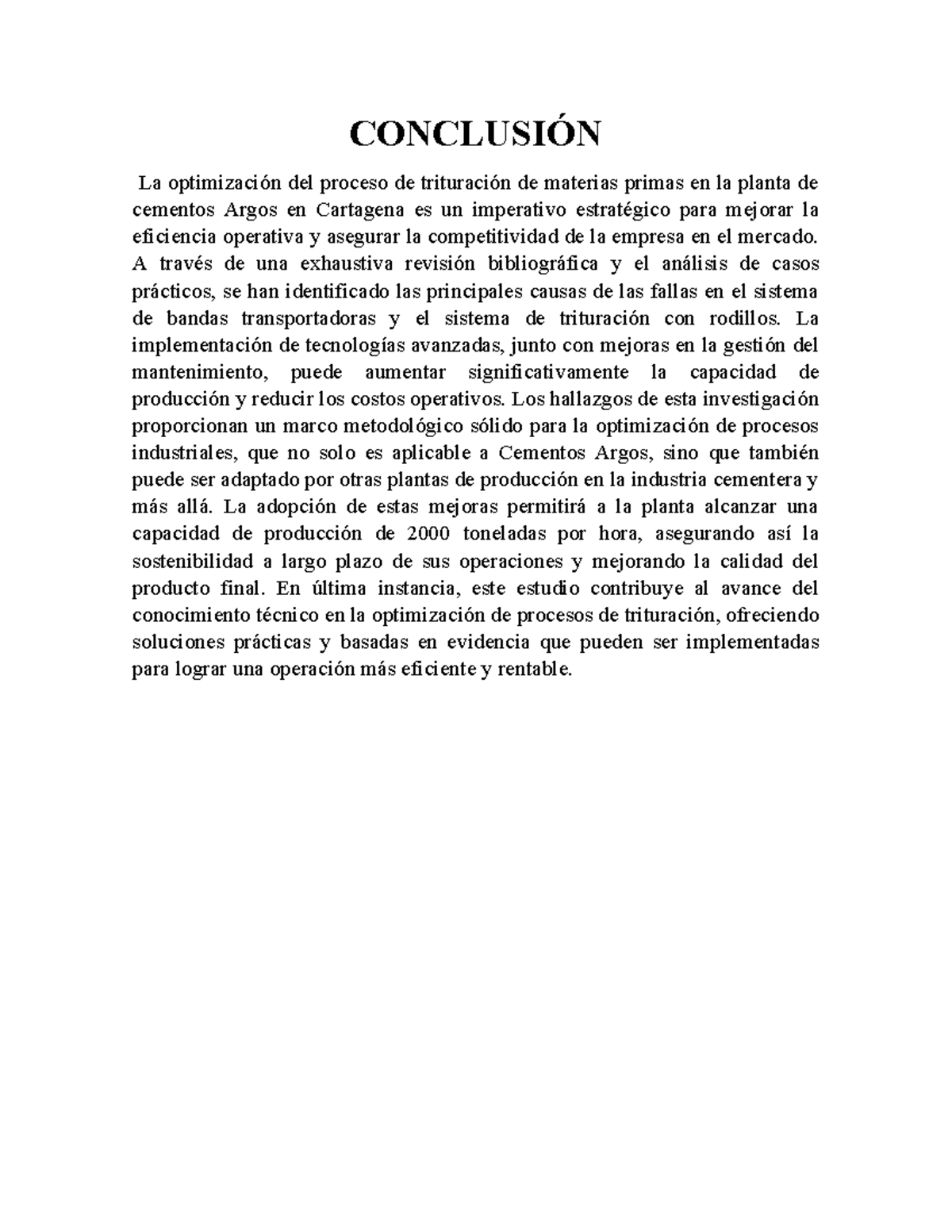 CONCLUSIÓN

La optimización del proceso de trituración de materias primas en la planta de cementos Argos en Cartagena es un imperativo estratégico para mejorar la eficiencia operativa y asegurar la competitividad de la empresa en el mercado. A través de una exhaustiva revisión bibliográfica y el análisis de casos prácticos, se han identificado las principales causas de las fallas en el sistema de bandas transportadoras y el sistema de trituración con rodillos. La implementación de tecnologías avanzadas, junto con mejoras en la gestión del mantenimiento, puede aumentar significativamente la capacidad de producción y reducir los costos operativos. Los hallazgos de esta investigación proporcionan un marco metodológico sólido para la optimización de procesos industriales, que no solo es aplicable a Cementos Argos, sino que también puede ser adaptado por otras plantas de producción en la industria cementera y más allá. La adopción de estas mejoras permitirá a la planta alcanzar una capacidad de producción de 2000 toneladas por hora, asegurando así la sostenibilidad a largo plazo de sus operaciones y mejorando la calidad del producto final. En última instancia, este estudio contribuye al avance del conocimiento técnico en la optimización de procesos de trituración, ofreciendo soluciones prácticas y basadas en evidencia que pueden ser implementadas para lograr una operación más eficiente y rentable.